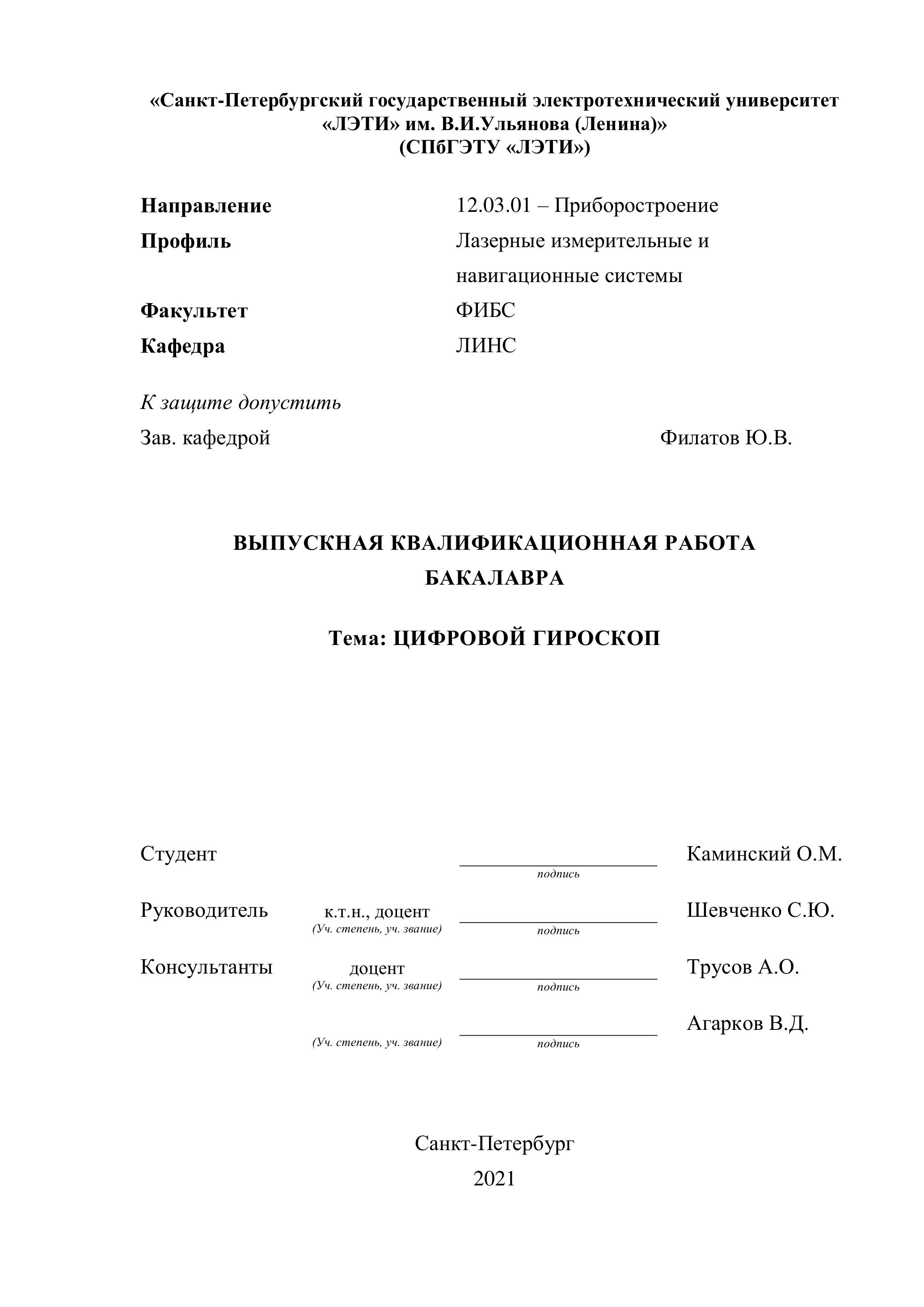 «Санкт-Петербургский государственный электротехнический университет «ЛЭТИ» им. В.И.Ульянова (Ленина)»
(СПбГЭТУ «ЛЭТИ»)

Направление 12.03.01 – Приборостроение
Профиль Лазерные измерительные и навигационные системы
Факультет ФИБС
Кафедра ЛИНС

К защите допустить
Зав. кафедрой Филатов Ю.В.

ВЫПУСКНАЯ КВАЛИФИКАЦИОННАЯ РАБОТА БАКАЛАВРА

Тема: ЦИФРОВОЙ ГИРОСКОП

Студент подпись Каминский О.М.

Руководитель к.т.н., доцент (Уч. степень, уч. звание) подпись Шевченко С.Ю.

Консультанты доцент (Уч. степень, уч. звание) подпись Трусов А.О.

(Уч. степень, уч. звание) подпись Агарков В.Д.

Санкт-Петербург
2021